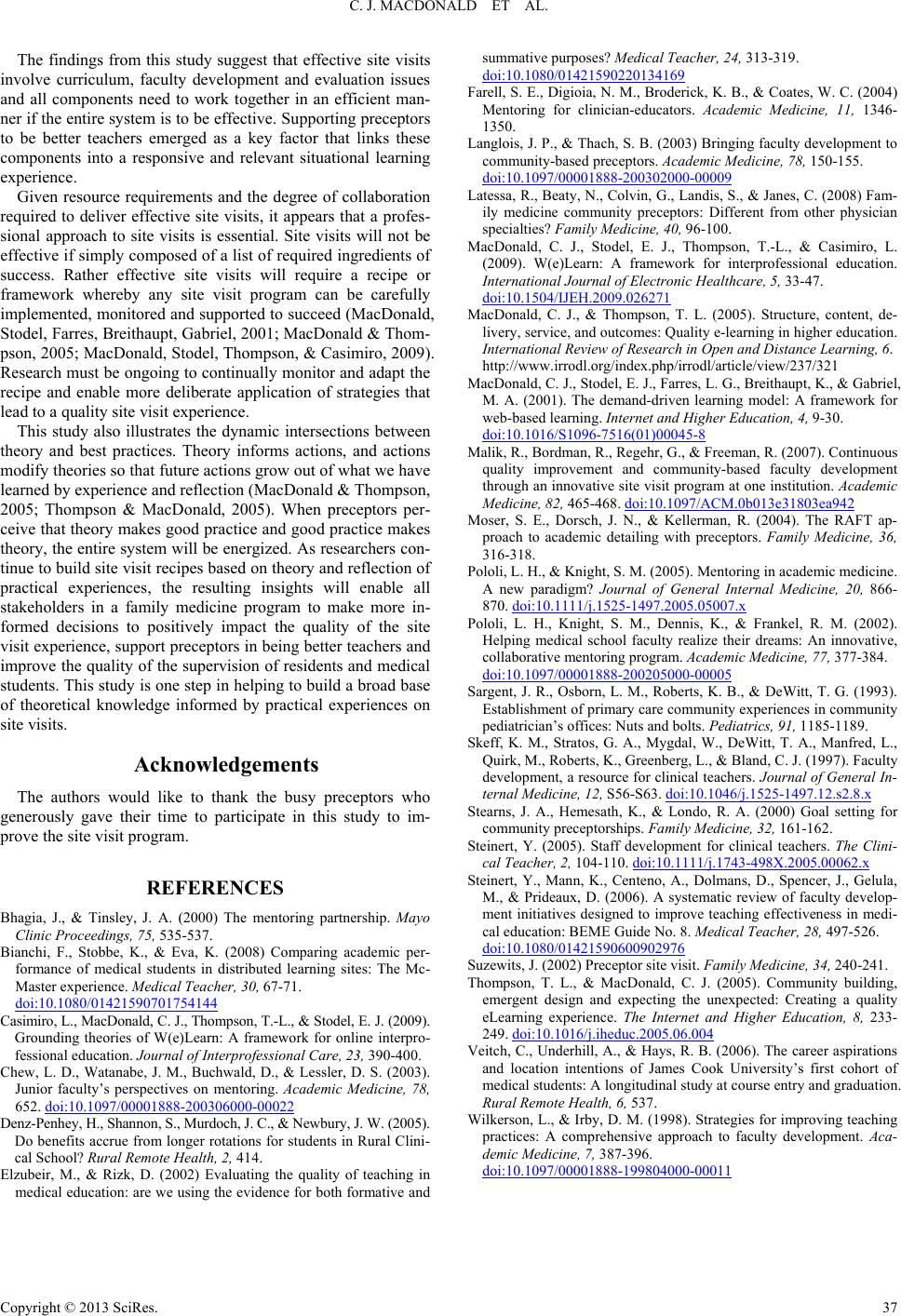 C. J. MACDONALD ET AL.

The findings from this study suggest that effective site visits involve curriculum, faculty development and evaluation issues and all components need to work together in an efficient manner if the entire system is to be effective. Supporting preceptors to be better teachers emerged as a key factor that links these components into a responsive and relevant situational learning experience.

Given resource requirements and the degree of collaboration required to deliver effective site visits, it appears that a professional approach to site visits is essential. Site visits will not be effective if simply composed of a list of required ingredients of success. Rather effective site visits will require a recipe or framework whereby any site visit program can be carefully implemented, monitored and supported to succeed (MacDonald, Stodel, Farres, Breithaupt, Gabriel, 2001; MacDonald & Thompson, 2005; MacDonald, Stodel, Thompson, & Casimiro, 2009). Research must be ongoing to continually monitor and adapt the recipe and enable more deliberate application of strategies that lead to a quality site visit experience.

This study also illustrates the dynamic intersections between theory and best practices. Theory informs actions, and actions modify theories so that future actions grow out of what we have learned by experience and reflection (MacDonald & Thompson, 2005; Thompson & MacDonald, 2005). When preceptors perceive that theory makes good practice and good practice makes theory, the entire system will be energized. As researchers continue to build site visit recipes based on theory and reflection of practical experiences, the resulting insights will enable all stakeholders in a family medicine program to make more informed decisions to positively impact the quality of the site visit experience, support preceptors in being better teachers and improve the quality of the supervision of residents and medical students. This study is one step in helping to build a broad base of theoretical knowledge informed by practical experiences on site visits.

Acknowledgements

The authors would like to thank the busy preceptors who generously gave their time to participate in this study to improve the site visit program.

REFERENCES

Bhagia, J., & Tinsley, J. A. (2000) The mentoring partnership. Mayo Clinic Proceedings, 75, 535-537.

Bianchi, F., Stobbe, K., & Eva, K. (2008) Comparing academic performance of medical students in distributed learning sites: The McMaster experience. Medical Teacher, 30, 67-71. doi:10.1080/01421590701754144

Casimiro, L., MacDonald, C. J., Thompson, T.-L., & Stodel, E. J. (2009). Grounding theories of W(e)Learn: A framework for online interprofessional education. Journal of Interprofessional Care, 23, 390-400.

Chew, L. D., Watanabe, J. M., Buchwald, D., & Lessler, D. S. (2003). Junior faculty's perspectives on mentoring. Academic Medicine, 78, 652. doi:10.1097/00001888-200306000-00022

Denz-Penhey, H., Shannon, S., Murdoch, J. C., & Newbury, J. W. (2005). Do benefits accrue from longer rotations for students in Rural Clinical School? Rural Remote Health, 2, 414.

Elzubeir, M., & Rizk, D. (2002) Evaluating the quality of teaching in medical education: are we using the evidence for both formative and summative purposes? Medical Teacher, 24, 313-319. doi:10.1080/01421590220134169

Farell, S. E., Digioia, N. M., Broderick, K. B., & Coates, W. C. (2004) Mentoring for clinician-educators. Academic Medicine, 11, 1346-1350.

Langlois, J. P., & Thach, S. B. (2003) Bringing faculty development to community-based preceptors. Academic Medicine, 78, 150-155. doi:10.1097/00001888-200302000-00009

Latessa, R., Beaty, N., Colvin, G., Landis, S., & Janes, C. (2008) Family medicine community preceptors: Different from other physician specialties? Family Medicine, 40, 96-100.

MacDonald, C. J., Stodel, E. J., Thompson, T.-L., & Casimiro, L. (2009). W(e)Learn: A framework for interprofessional education. International Journal of Electronic Healthcare, 5, 33-47. doi:10.1504/IJEH.2009.026271

MacDonald, C. J., & Thompson, T. L. (2005). Structure, content, delivery, service, and outcomes: Quality e-learning in higher education. International Review of Research in Open and Distance Learning, 6. http://www.irrodl.org/index.php/irrodl/article/view/237/321

MacDonald, C. J., Stodel, E. J., Farres, L. G., Breithaupt, K., & Gabriel, M. A. (2001). The demand-driven learning model: A framework for web-based learning. Internet and Higher Education, 4, 9-30. doi:10.1016/S1096-7516(01)00045-8

Malik, R., Bordman, R., Regehr, G., & Freeman, R. (2007). Continuous quality improvement and community-based faculty development through an innovative site visit program at one institution. Academic Medicine, 82, 465-468. doi:10.1097/ACM.0b013e31803ea942

Moser, S. E., Dorsch, J. N., & Kellerman, R. (2004). The RAFT approach to academic detailing with preceptors. Family Medicine, 36, 316-318.

Pololi, L. H., & Knight, S. M. (2005). Mentoring in academic medicine. A new paradigm? Journal of General Internal Medicine, 20, 866-870. doi:10.1111/j.1525-1497.2005.05007.x

Pololi, L. H., Knight, S. M., Dennis, K., & Frankel, R. M. (2002). Helping medical school faculty realize their dreams: An innovative, collaborative mentoring program. Academic Medicine, 77, 377-384. doi:10.1097/00001888-200205000-00005

Sargent, J. R., Osborn, L. M., Roberts, K. B., & DeWitt, T. G. (1993). Establishment of primary care community experiences in community pediatrician's offices: Nuts and bolts. Pediatrics, 91, 1185-1189.

Skeff, K. M., Stratos, G. A., Mygdal, W., DeWitt, T. A., Manfred, L., Quirk, M., Roberts, K., Greenberg, L., & Bland, C. J. (1997). Faculty development, a resource for clinical teachers. Journal of General Internal Medicine, 12, S56-S63. doi:10.1046/j.1525-1497.12.s2.8.x

Stearns, J. A., Hemesath, K., & Londo, R. A. (2000) Goal setting for community preceptorships. Family Medicine, 32, 161-162.

Steinert, Y. (2005). Staff development for clinical teachers. The Clinical Teacher, 2, 104-110. doi:10.1111/j.1743-498X.2005.00062.x

Steinert, Y., Mann, K., Centeno, A., Dolmans, D., Spencer, J., Gelula, M., & Prideaux, D. (2006). A systematic review of faculty development initiatives designed to improve teaching effectiveness in medical education: BEME Guide No. 8. Medical Teacher, 28, 497-526. doi:10.1080/01421590600902976

Suzewits, J. (2002) Preceptor site visit. Family Medicine, 34, 240-241.

Thompson, T. L., & MacDonald, C. J. (2005). Community building, emergent design and expecting the unexpected: Creating a quality eLearning experience. The Internet and Higher Education, 8, 233-249. doi:10.1016/j.iheduc.2005.06.004

Veitch, C., Underhill, A., & Hays, R. B. (2006). The career aspirations and location intentions of James Cook University's first cohort of medical students: A longitudinal study at course entry and graduation. Rural Remote Health, 6, 537.

Wilkerson, L., & Irby, D. M. (1998). Strategies for improving teaching practices: A comprehensive approach to faculty development. Academic Medicine, 7, 387-396. doi:10.1097/00001888-199804000-00011

Copyright © 2013 SciRes. 37